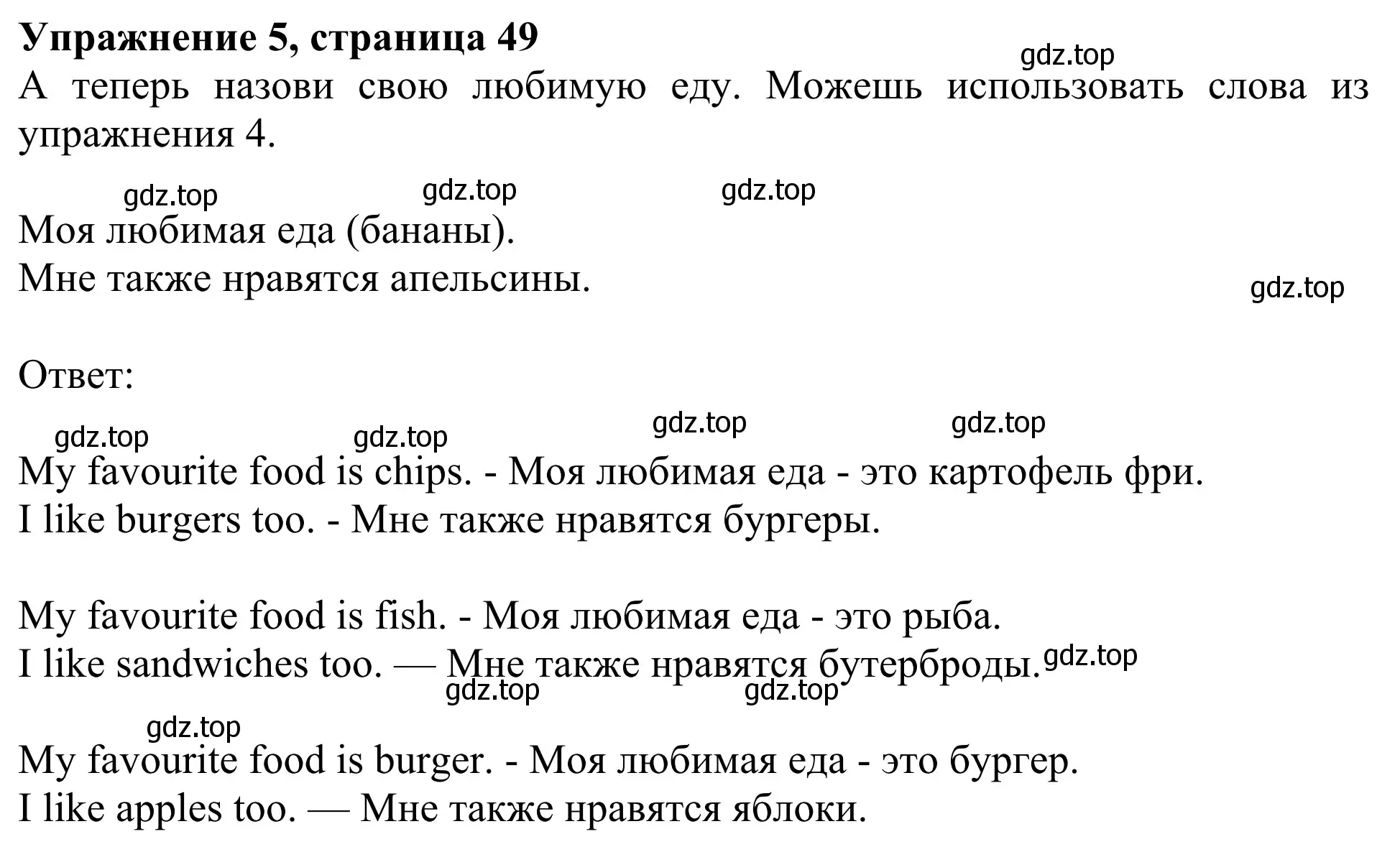 Упражнение 5, страница 49
gdz.top
А теперь назови свою любимую еду. Можешь использовать слова из упражнения 4.

gdz.top gdz.top gdz.top
Моя любимая еда (бананы).
Мне также нравятся апельсины.
gdz.top

Ответ:

gdz.top gdz.top gdz.top gdz.top
My favourite food is chips. - Моя любимая еда - это картофель фри.
I like burgers too. - Мне также нравятся бургеры.

My favourite food is fish. - Моя любимая еда - это рыба.
I like sandwiches too. — Мне также нравятся бутерброды. gdz.top
gdz.top gdz.top
gdz.top
My favourite food is burger. - Моя любимая еда - это бургер.
I like apples too. — Мне также нравятся яблоки.